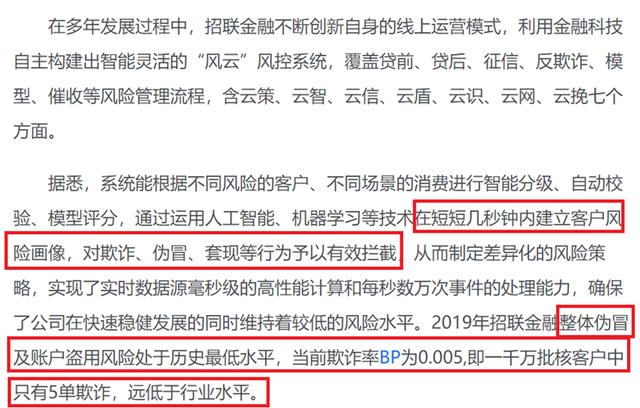 在多年发展过程中，招联金融不断创新自身的线上运营模式，利用金融科技自主构建出智能灵活的“风云”风控系统，覆盖贷前、贷后、征信、反欺诈、模型、催收等风险管理流程，含云策、云智、云信、云盾、云识、云网、云挽七个方面。

据悉，系统能根据不同风险的客户、不同场景的消费进行智能分级、自动校验、模型评分，通过运用人工智能、机器学习等技术在短短几秒钟内建立客户风险画像，对欺诈、伪冒、套现等行为予以有效拦截，从而制定差异化的风险策略，实现了实时数据源毫秒级的高性能计算和每秒数万次事件的处理能力，确保了公司在快速稳健发展的同时维持着较低的风险水平。2019年招联金融整体伪冒及账户盗用风险处于历史最低水平，当前欺诈率BP为0.005,即一千万批核客户中只有5单欺诈，远低于行业水平。